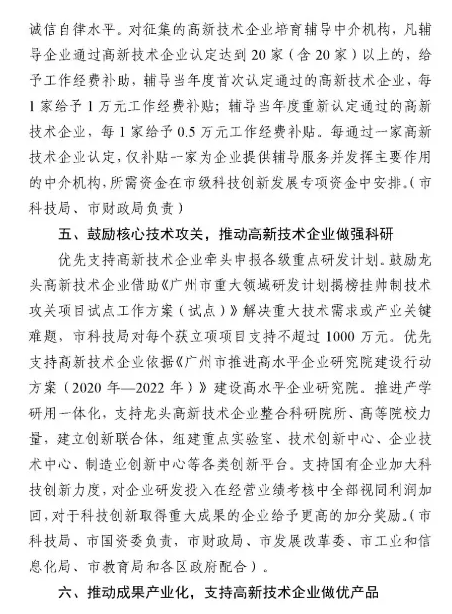 诚信自律水平。对征集的高新技术企业培育辅导中介机构，凡辅导企业通过高新技术企业认定达到20家（含20家）以上的，给予工作经费补助，辅导当年度首次认定通过的高新技术企业，每1家给予1万元工作经费补贴；辅导当年度重新认定通过的高新技术企业，每1家给予0.5万元工作经费补贴。每通过一家高新技术企业认定，仅补贴一家为企业提供辅导服务并发挥主要作用的中介机构，所需资金在市级科技创新发展专项资金中安排。（市科技局、市财政局负责）

五、鼓励核心技术攻关，推动高新技术企业做强科研

优先支持高新技术企业牵头申报各级重点研发计划。鼓励龙头高新技术企业借助《广州市重大领域研发计划揭榜挂帅制技术攻关项目试点工作方案（试点）》解决重大技术需求或产业关键难题，市科技局对每个获立项项目支持不超过1000万元。优先支持高新技术企业依据《广州市推进高水平企业研究院建设行动方案（2020年—2022年）》建设高水平企业研究院。推进产学研用一体化，支持龙头高新技术企业整合科研院所、高等院校力量，建立创新联合体，组建重点实验室、技术创新中心、企业技术中心、制造业创新中心等各类创新平台。支持国有企业加大科技创新力度，对企业研发投入在经营业绩考核中全部视同利润加回，对于科技创新取得重大成果的企业给予更高的加分奖励。（市科技局、市国资委负责，市财政局、市发展改革委、市工业和信息化局、市教育局和各区政府配合）。

六、推动成果产业化，支持高新技术企业做优产品